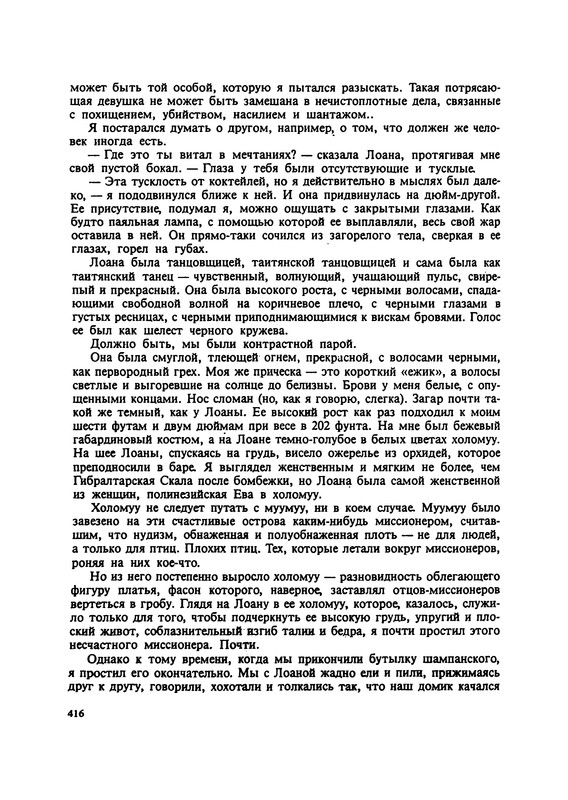 может быть той особой, которую я пытался разыскать. Такая потрясающая девушка не может быть замешана в нечистоплотные дела, связанные с похищением, убийством, насилием и шантажом..

Я постарался думать о другом, например, о том, что должен же человек иногда есть.

— Где это ты витал в мечтаниях? — сказала Лоана, протягивая мне свой пустой бокал. — Глаза у тебя были отсутствующие и тусклые.

— Эта тусклость от коктейлей, но я действительно в мыслях был далеко, — я пододвинулся ближе к ней. И она придвинулась на дюйм-другой. Ее присутствие, подумал я, можно ощущать с закрытыми глазами. Как будто паяльная лампа, с помощью которой ее выплавляли, весь свой жар оставила в ней. Он прямо-таки сочился из загорелого тела, сверкая в ее глазах, горел на губах.

Лоана была танцовщицей, таитянской танцовщицей и сама была как таитянский танец — чувственный, волнующий, учащающий пульс, свирепый и прекрасный. Она была высокого роста, с черными волосами, спадающими свободной волной на коричневое плечо, с черными глазами в густых ресницах, с черными приподнимающимися к вискам бровями. Голос ее был как шелест черного кружева.

Должно быть, мы были контрастной парой.

Она была смуглой, тлеющей огнем, прекрасной, с волосами черными, как первородный грех. Моя же прическа — это короткий «ежик», а волосы светлые и выгоревшие на солнце до белизны. Брови у меня белые, с опущенными концами. Нос сломан (но, как я говорю, слегка). Загар почти такой же темный, как у Лоаны. Ее высокий рост как раз подходил к моим шести футам и двум дюймам при весе в 202 фунта. На мне был бежевый габардиновый костюм, а на Лоане темно-голубое в белых цветах холомуу. На шее Лоаны, спускаясь на грудь, висело ожерелье из орхидей, которое преподносили в баре. Я выглядел женственным и мягким не более, чем Гибралтарская Скала после бомбежки, но Лоана была самой женственной из женщин, полинезийская Ева в холомуу.

Холомуу не следует путать с муумуу, ни в коем случае. Муумуу было завезено на эти счастливые острова каким-нибудь миссионером, считавшим, что нудизм, обнаженная и полуобнаженная плоть — не для людей, а только для птиц. Плохих птиц. Тех, которые летали вокруг миссионеров, роняя на них кое-что.

Но из него постепенно выросло холомуу — разновидность облегающего фигуру платья, фасон которого, наверное, заставлял отцов-миссионеров вертеться в гробу. Глядя на Лоану в ее холомуу, которое, казалось, служило только для того, чтобы подчеркнуть ее высокую грудь, упругий и плоский живот, соблазнительный изгиб талии и бедра, я почти простил этого несчастного миссионера. Почти.

Однако к тому времени, когда мы прикончили бутылку шампанского, я простил его окончательно. Мы с Лоаной жадно ели и пили, прижимаясь друг к другу, говорили, хохотали и толкались так, что наш домик качался

416